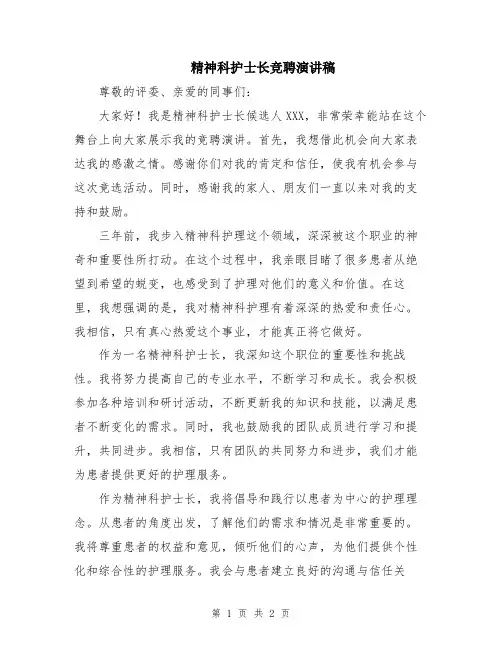 精神科护士长竞聘演讲稿

尊敬的评委、亲爱的同事们:

大家好!我是精神科护士长候选人XXX，非常荣幸能站在这个舞台上向大家展示我的竞聘演讲。首先，我想借此机会向大家表达我的感激之情。感谢你们对我的肯定和信任，使我有机会参与这次竞选活动。同时，感谢我的家人、朋友们一直以来对我的支持和鼓励。

三年前，我步入精神科护理这个领域，深深被这个职业的神奇和重要性所打动。在这个过程中，我亲眼目睹了很多患者从绝望到希望的蜕变，也感受到了护理对他们的意义和价值。在这里，我想强调的是，我对精神科护理有着深深的热爱和责任心。我相信，只有真心热爱这个事业，才能真正将它做好。

作为一名精神科护士长，我深知这个职位的重要性和挑战性。我将努力提高自己的专业水平，不断学习和成长。我会积极参加各种培训和研讨活动，不断更新我的知识和技能，以满足患者不断变化的需求。同时，我也鼓励我的团队成员进行学习和提升，共同进步。我相信，只有团队的共同努力和进步，我们才能为患者提供更好的护理服务。

作为精神科护士长，我将倡导和践行以患者为中心的护理理念。从患者的角度出发，了解他们的需求和情况是非常重要的。我将尊重患者的权益和意见，倾听他们的心声，为他们提供个性化和综合性的护理服务。我会与患者建立良好的沟通与信任关

第 1 页 共 2 页